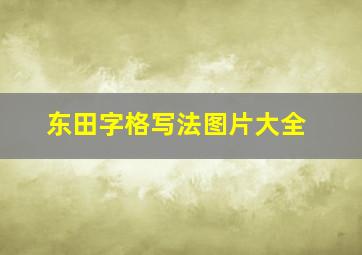 东田字格写法图片大全